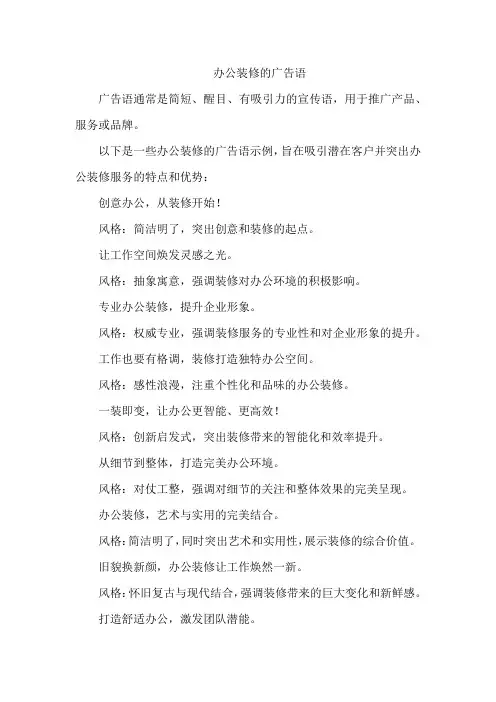 办公装修的广告语

广告语通常是简短、醒目、有吸引力的宣传语，用于推广产品、服务或品牌。

以下是一些办公装修的广告语示例，旨在吸引潜在客户并突出办公装修服务的特点和优势：

创意办公，从装修开始！

风格：简洁明了，突出创意和装修的起点。

让工作空间焕发灵感之光。

风格：抽象寓意，强调装修对办公环境的积极影响。

专业办公装修，提升企业形象。

风格：权威专业，强调装修服务的专业性和对企业形象的提升。

工作也要有格调，装修打造独特办公空间。

风格：感性浪漫，注重个性化和品味的办公装修。

一装即变，让办公更智能、更高效！

风格：创新启发式，突出装修带来的智能化和效率提升。

从细节到整体，打造完美办公环境。

风格：对仗工整，强调对细节的关注和整体效果的完美呈现。

办公装修，艺术与实用的完美结合。

风格：简洁明了，同时突出艺术和实用性，展示装修的综合价值。

旧貌换新颜，办公装修让工作焕然一新。

风格：怀旧复古与现代结合，强调装修带来的巨大变化和新鲜感。

打造舒适办公，激发团队潜能。